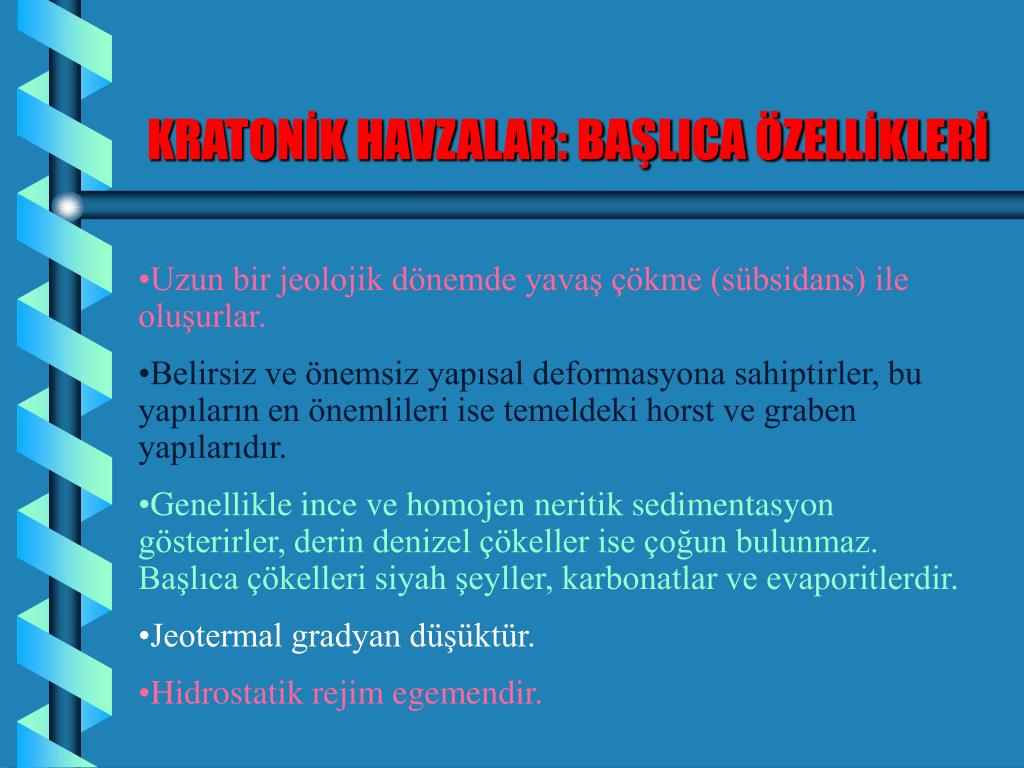 KRATONİK HAVZALAR: BAŞLICA ÖZELLİKLERİ

•Uzun bir jeolojik dönemde yavaş çökme (sübsidans) ile oluşurlar.

•Belirsiz ve önemsiz yapısal deformasyona sahiptirler, bu yapıların en önemlileri ise temeldeki horst ve graben yapılarıdır.

•Genellikle ince ve homojen neritik sedimentasyon gösterirler, derin denizel çökeller ise çoğun bulunmaz. Başlıca çökelleri siyah şeyller, karbonatlar ve evaporitlerdir.

•Jeotermal gradyan düşüktür.

•Hidrostatik rejim egemendir.